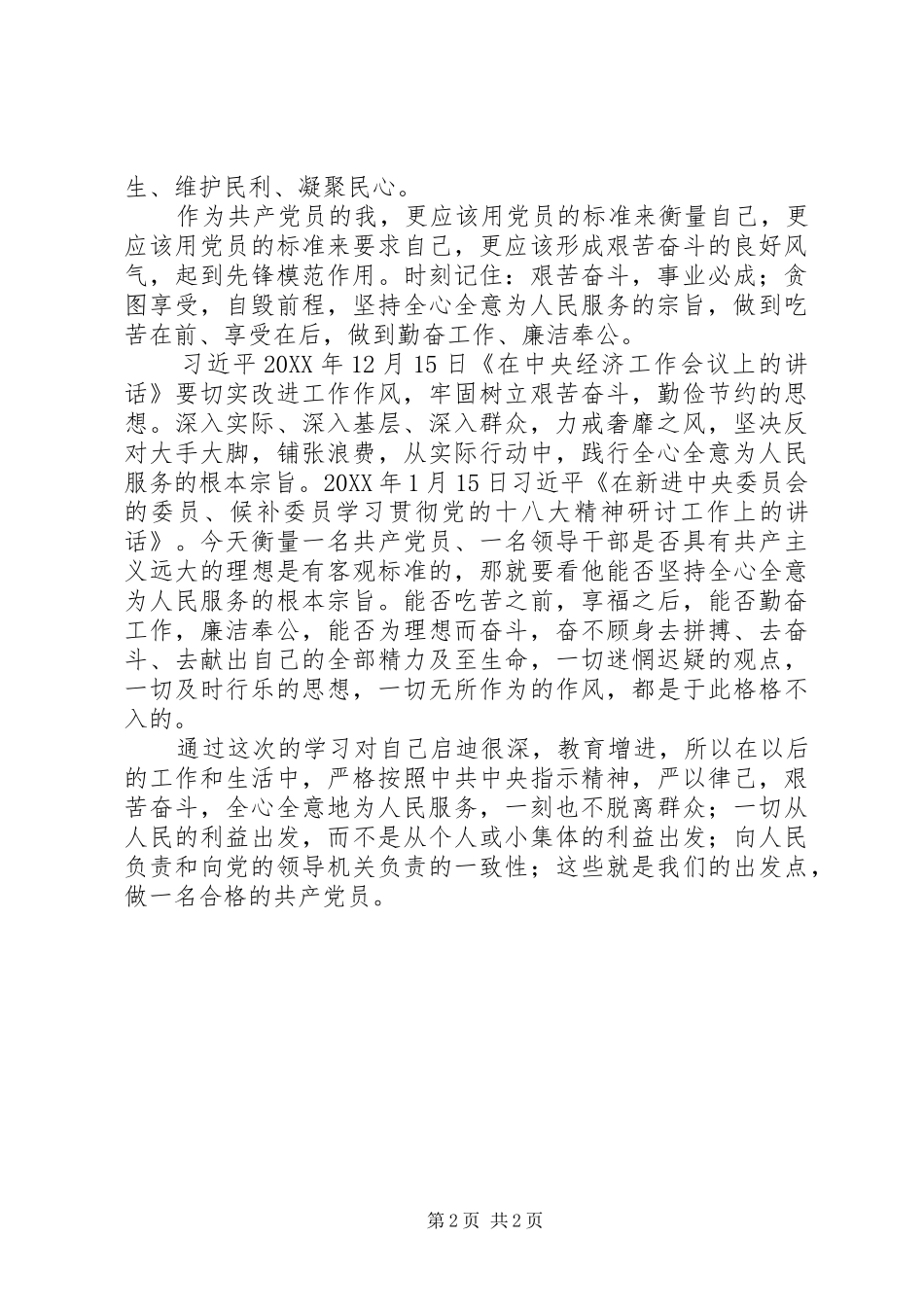 生、维护民利、凝聚民心。

作为共产党员的我，更应该用党员的标准来衡量自己，更应该用党员的标准来要求自己，更应该形成艰苦奋斗的良好风气，起到先锋模范作用。时刻记住：艰苦奋斗，事业必成；贪图享受，自毁前程，坚持全心全意为人民服务的宗旨，做到吃苦在前、享受在后，做到勤奋工作、廉洁奉公。

习近平 20XX 年 12 月 15 日《在中央经济工作会议上的讲话》要切实改进工作作风，牢固树立艰苦奋斗，勤俭节约的思想。深入实际、深入基层、深入群众，力戒奢靡之风，坚决反对大手大脚，铺张浪费，从实际行动中，践行全心全意为人民服务的根本宗旨。20XX 年 1 月 15 日习近平《在新进中央委员会的委员、候补委员学习贯彻党的十八大精神研讨工作上的讲话》。今天衡量一名共产党员、一名领导干部是否具有共产主义远大的理想是有客观标准的，那就要看他能否坚持全心全意为人民服务的根本宗旨。能否吃苦之前，享福之后，能否勤奋工作，廉洁奉公，能否为理想而奋斗，奋不顾身去拼搏、去奋斗、去献出自己的全部精力及至生命，一切迷惘迟疑的观点，一切及时行乐的思想，一切无所作为的作风，都是于此格格不入的。

通过这次的学习对自己启迪很深，教育增进，所以在以后的工作和生活中，严格按照中共中央指示精神，严以律己，艰苦奋斗，全心全意地为人民服务，一刻也不脱离群众；一切从人民的利益出发，而不是从个人或小集体的利益出发；向人民负责和向党的领导机关负责的一致性；这些就是我们的出发点，做一名合格的共产党员。

第 2 页 共 2 页